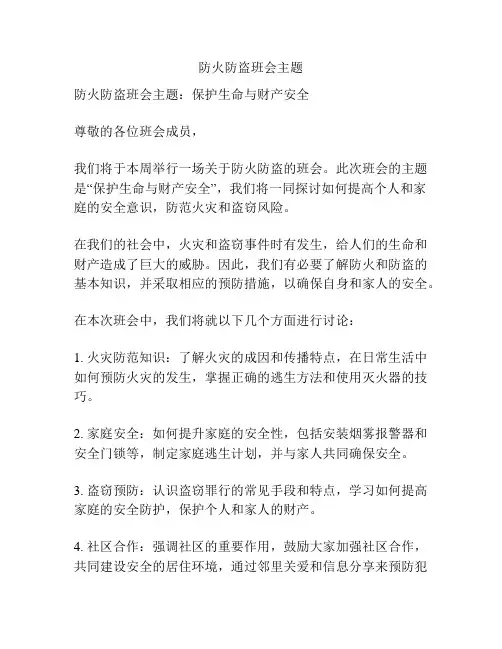 防火防盗班会主题

防火防盗班会主题：保护生命与财产安全

尊敬的各位班会成员，

我们将于本周举行一场关于防火防盗的班会。此次班会的主题是“保护生命与财产安全”，我们将一同探讨如何提高个人和家庭的安全意识，防范火灾和盗窃风险。

在我们的社会中，火灾和盗窃事件时有发生，给人们的生命和财产造成了巨大的威胁。因此，我们有必要了解防火和防盗的基本知识，并采取相应的预防措施，以确保自身和家人的安全。

在本次班会中，我们将就以下几个方面进行讨论：

1. 火灾防范知识：了解火灾的成因和传播特点，在日常生活中如何预防火灾的发生，掌握正确的逃生方法和使用灭火器的技巧。

2. 家庭安全：如何提升家庭的安全性，包括安装烟雾报警器和安全门锁等，制定家庭逃生计划，并与家人共同确保安全。

3. 盗窃预防：认识盗窃罪行的常见手段和特点，学习如何提高家庭的安全防护，保护个人和家人的财产。

4. 社区合作：强调社区的重要作用，鼓励大家加强社区合作，共同建设安全的居住环境，通过邻里关爱和信息分享来预防犯